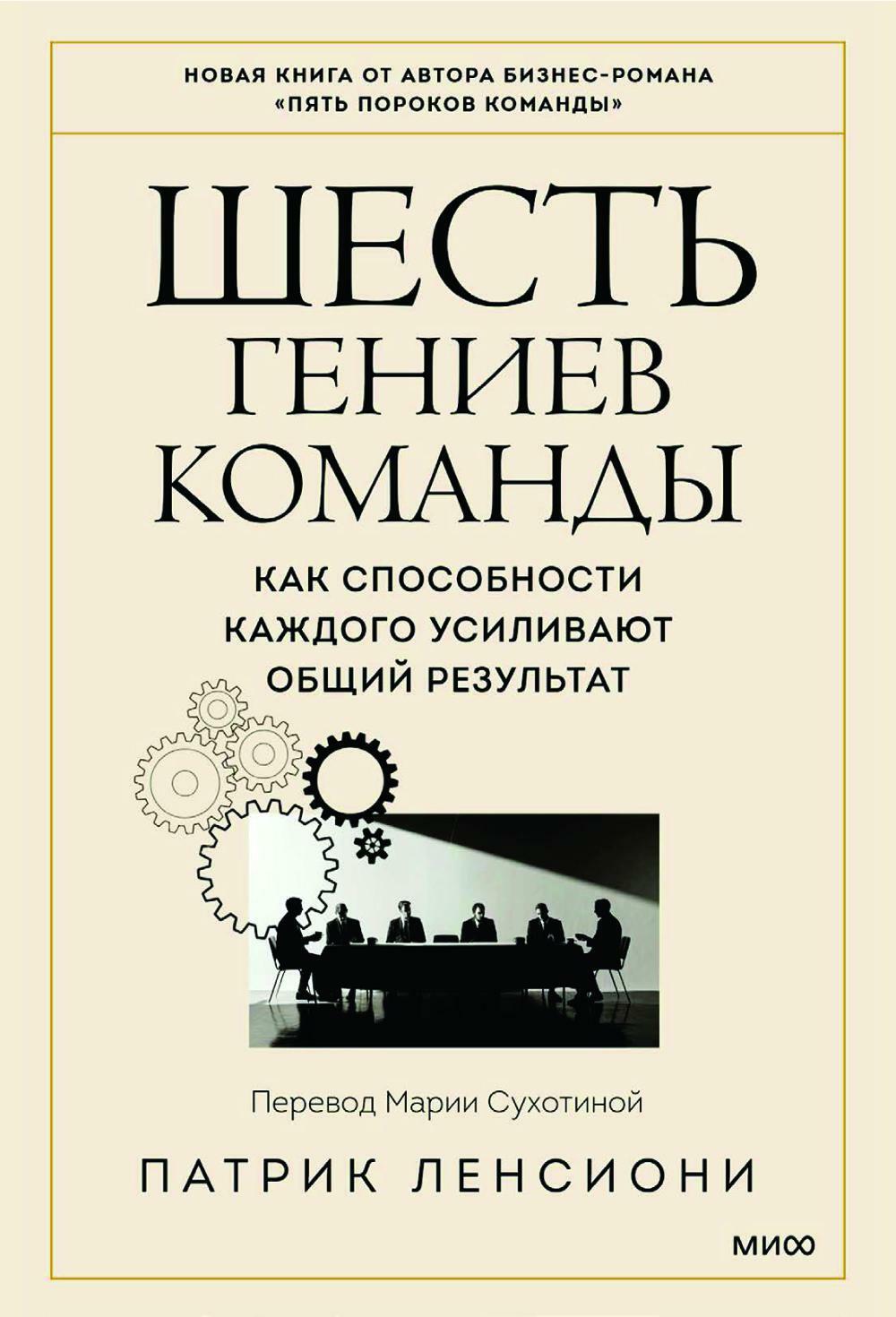 НОВАЯ КНИГА ОТ АВТОРА БИЗНЕС-РОМАНА «ПЯТЬ ПОРОКОВ КОМАНДЫ»

ШЕСТЬ ГЕНИЕВ КОМАНДЫ

КАК СПОСОБНОСТИ КАЖДОГО УСИЛИВАЮТ ОБЩИЙ РЕЗУЛЬТАТ

Перевод Марии Сухотиной

ПАТРИК ЛЕНСИОНИ

МИФ